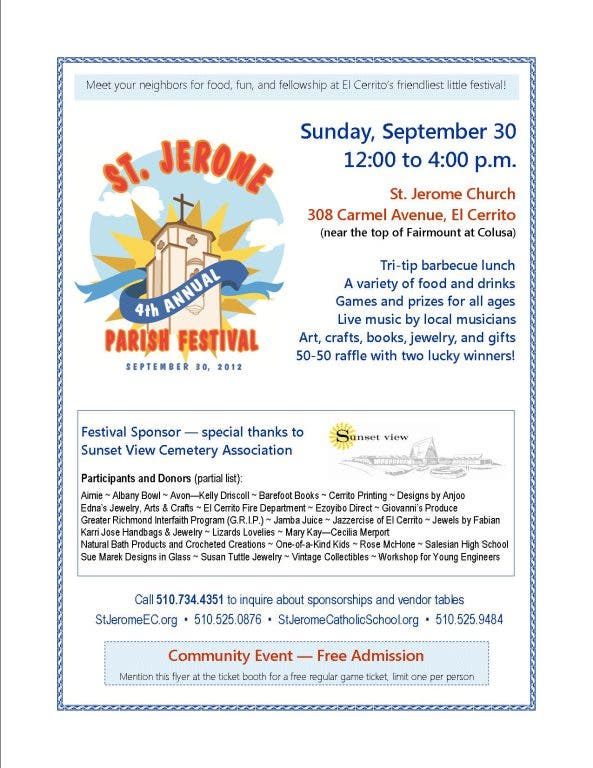 Meet your neighbors for food, fun, and fellowship at El Cerrito's friendliest little festival!

ST. JEROME
4th ANNUAL
PARISH FESTIVAL
SEPTEMBER 30, 2012

Sunday, September 30
12:00 to 4:00 p.m.

St. Jerome Church
308 Carmel Avenue, El Cerrito
(near the top of Fairmount at Colusa)

Tri-tip barbecue lunch
A variety of food and drinks
Games and prizes for all ages
Live music by local musicians
Art, crafts, books, jewelry, and gifts
50-50 raffle with two lucky winners!

Festival Sponsor — special thanks to Sunset View Cemetery Association

Sunset view

Participants and Donors (partial list):
Aimie ~ Albany Bowl ~ Avon—Kelly Driscoll ~ Barefoot Books ~ Cerrito Printing ~ Designs by Anjoo
Edna's Jewelry, Arts & Crafts ~ El Cerrito Fire Department ~ Ezoyibo Direct ~ Giovanni's Produce
Greater Richmond Interfaith Program (G.R.I.P.) ~ Jamba Juice ~ Jazzercise of El Cerrito ~ Jewels by Fabian
Karri Jose Handbags & Jewelry ~ Lizards Lovelies ~ Mary Kay—Cecilia Merport
Natural Bath Products and Crocheted Creations ~ One-of-a-Kind Kids ~ Rose McHone ~ Salesian High School
Sue Marek Designs in Glass ~ Susan Tuttle Jewelry ~ Vintage Collectibles ~ Workshop for Young Engineers

Call 510.734.4351 to inquire about sponsorships and vendor tables
StJeromeEC.org • 510.525.0876 • StJeromeCatholicSchool.org • 510.525.9484

Community Event — Free Admission
Mention this flyer at the ticket booth for a free regular game ticket, limit one per person